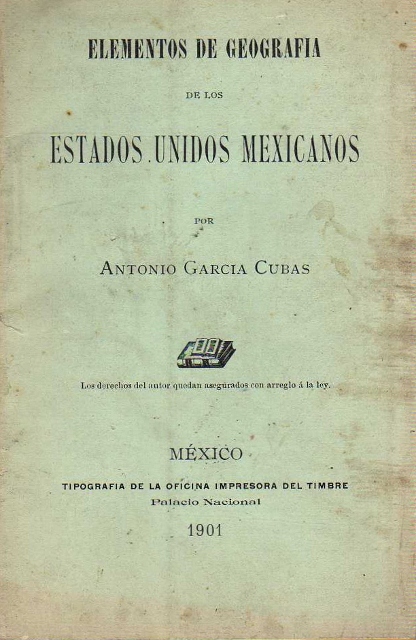 ELEMENTOS DE GEOGRAFIA

DE LOS

ESTADOS UNIDOS MEXICANOS

POR

ANTONIO GARCIA CUBAS

Los derechos del autor quedan asegurados con arreglo á la ley.

MÉXICO

TIPOGRAFIA DE LA OFICINA IMPRESORA DEL TIMBRE
Palacio Nacional

1901